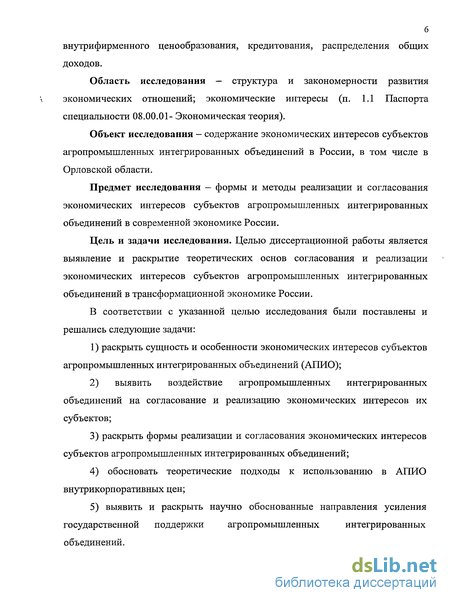 6

внутрифирменного ценообразования, кредитования, распределения общих доходов.

Область исследования – структура и закономерности развития экономических отношений; экономические интересы (п. 1.1 Паспорта специальности 08.00.01- Экономическая теория).

Объект исследования – содержание экономических интересов субъектов агропромышленных интегрированных объединений в России, в том числе в Орловской области.

Предмет исследования – формы и методы реализации и согласования экономических интересов субъектов агропромышленных интегрированных объединений в современной экономике России.

Цель и задачи исследования. Целью диссертационной работы является выявление и раскрытие теоретических основ согласования и реализации экономических интересов субъектов агропромышленных интегрированных объединений в трансформационной экономике России.

В соответствии с указанной целью исследования были поставлены и решались следующие задачи:

1) раскрыть сущность и особенности экономических интересов субъектов агропромышленных интегрированных объединений (АПИО);

2) выявить воздействие агропромышленных интегрированных объединений на согласование и реализацию экономических интересов их субъектов;

3) раскрыть формы реализации и согласования экономических интересов субъектов агропромышленных интегрированных объединений;

4) обосновать теоретические подходы к использованию в АПИО внутрикорпоративных цен;

5) выявить и раскрыть научно обоснованные направления усиления государственной поддержки агропромышленных интегрированных объединений.

dsLib.net
библиотека диссертаций